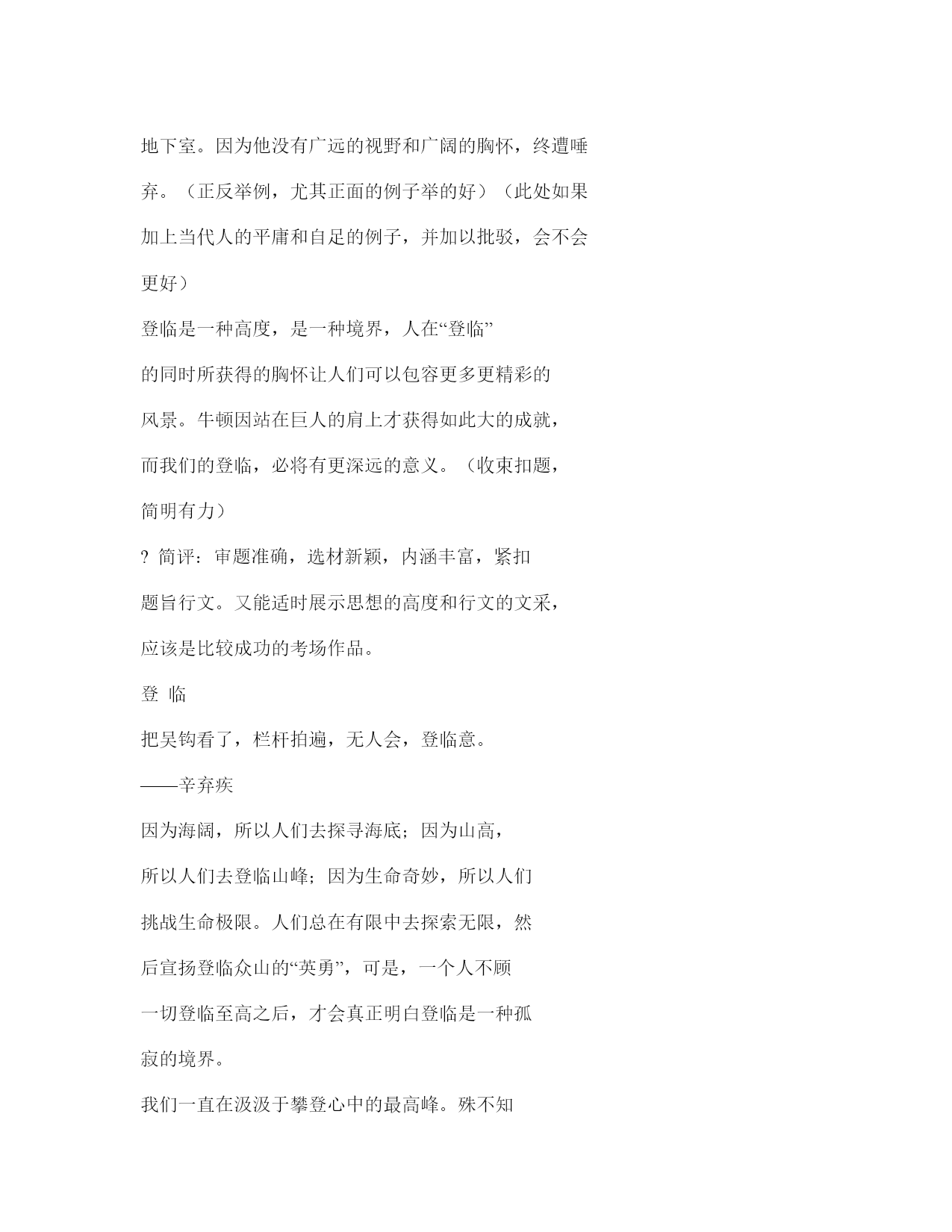 地下室。因为他没有广远的视野和广阔的胸怀，终遭唾弃。（正反举例，尤其正面的例子举的好）（此处如果加上当代人的平庸和自足的例子，并加以批驳，会不会更好）

登临是一种高度，是一种境界，人在“登临”的同时所获得的胸怀让人们可以包容更多更精彩的风景。牛顿因站在巨人的肩上才获得如此大的成就，而我们的登临，必将有更深远的意义。（收束扣题，简明有力）

? 简评：审题准确，选材新颖，内涵丰富，紧扣题旨行文。又能适时展示思想的高度和行文的文采，应该是比较成功的考场作品。

登 临

把吴钩看了，栏杆拍遍，无人会，登临意。

——辛弃疾

因为海阔，所以人们去探寻海底；因为山高，所以人们去登临山峰；因为生命奇妙，所以人们挑战生命极限。人们总在有限中去探索无限，然后宣扬登临众山的“英勇”，可是，一个人不顾一切登临至高之后，才会真正明白登临是一种孤寂的境界。

我们一直在汲汲于攀登心中的最高峰。殊不知